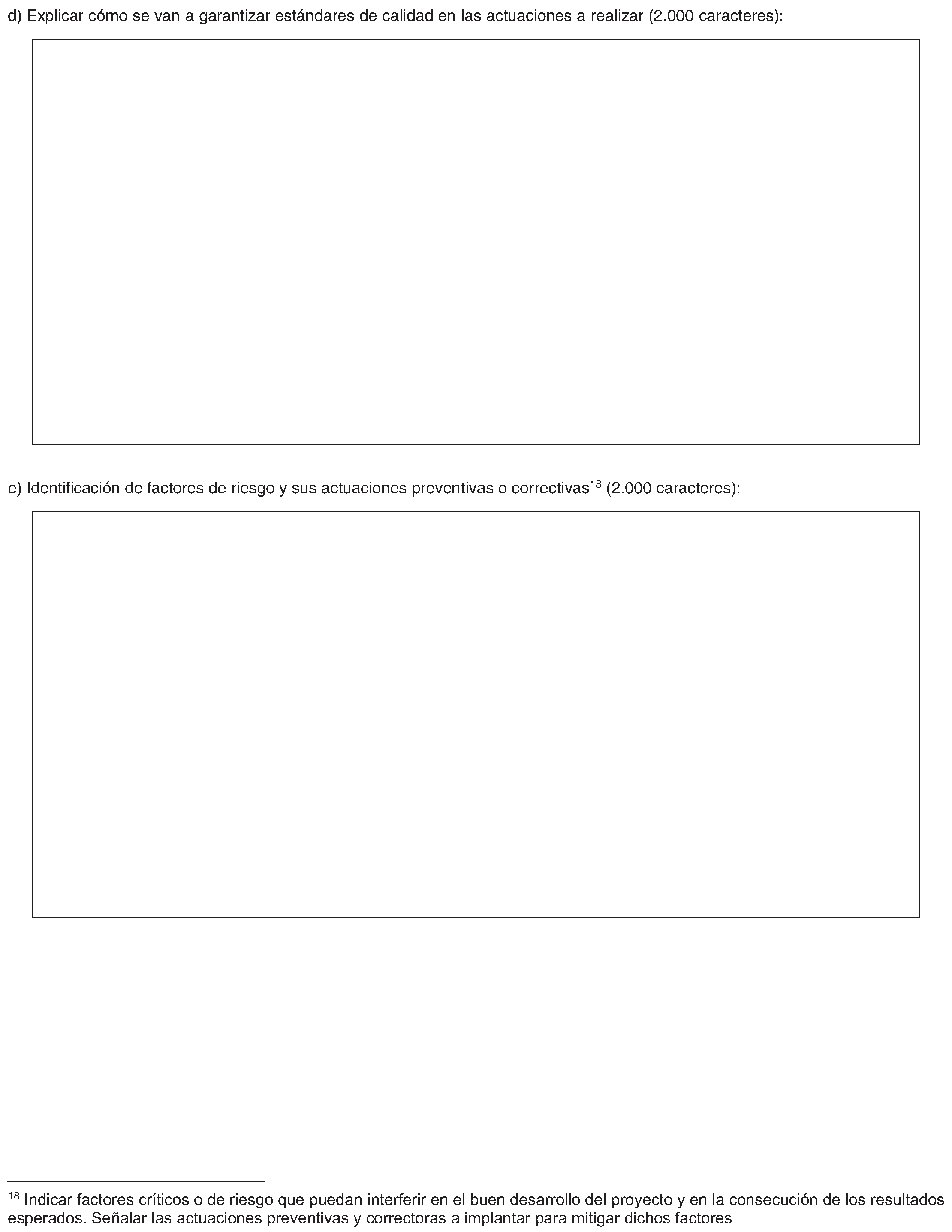 d) Explicar cómo se van a garantizar estándares de calidad en las actuaciones a realizar (2.000 caracteres):

e) Identificación de factores de riesgo y sus actuaciones preventivas o correctivas$^{18}$ (2.000 caracteres):

$^{18}$ Indicar factores críticos o de riesgo que puedan interferir en el buen desarrollo del proyecto y en la consecución de los resultados esperados. Señalar las actuaciones preventivas y correctoras a implantar para mitigar dichos factores